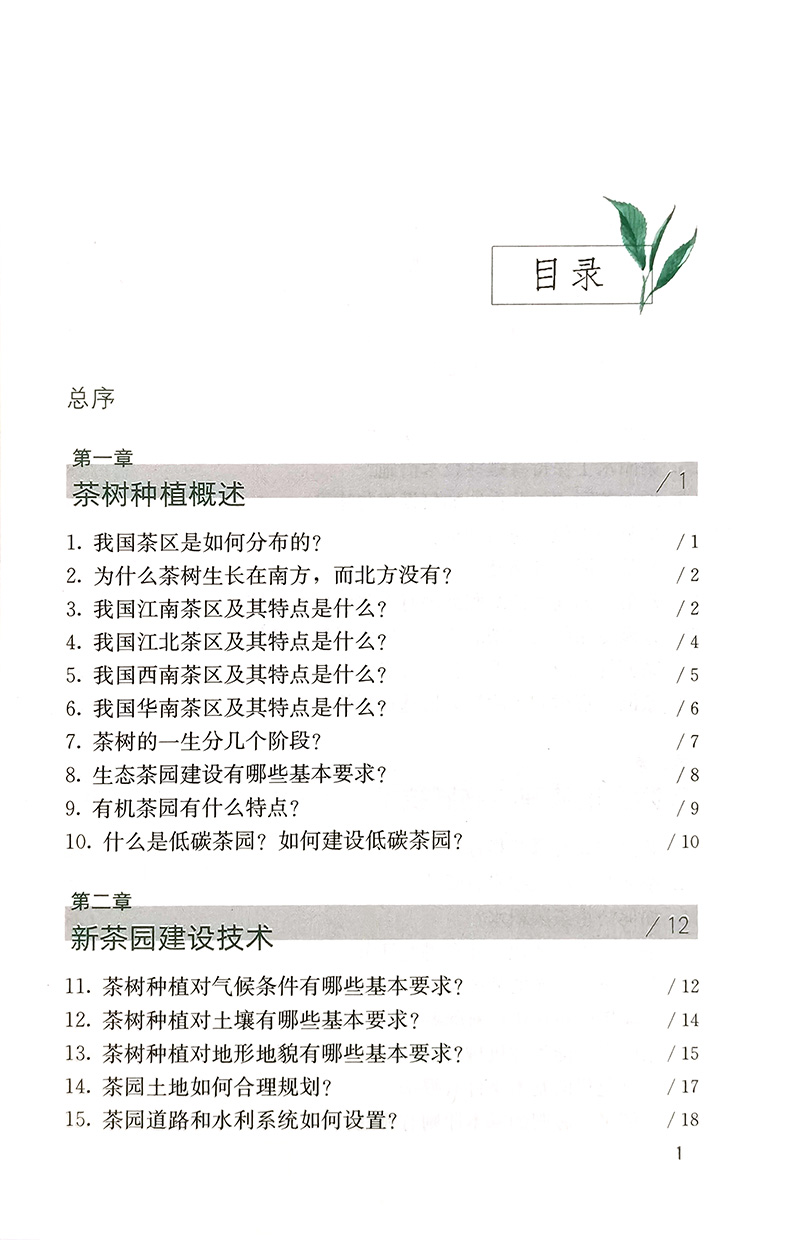 目录

总序

第一章
茶树种植概述 / 1

1. 我国茶区是如何分布的？ / 1
2. 为什么茶树生长在南方，而北方没有？ / 2
3. 我国江南茶区及其特点是什么？ / 2
4. 我国江北茶区及其特点是什么？ / 4
5. 我国西南茶区及其特点是什么？ / 5
6. 我国华南茶区及其特点是什么？ / 6
7. 茶树的一生分几个阶段？ / 7
8. 生态茶园建设有哪些基本要求？ / 8
9. 有机茶园有什么特点？ / 9
10. 什么是低碳茶园？如何建设低碳茶园？ / 10

第二章
新茶园建设技术 / 12

11. 茶树种植对气候条件有哪些基本要求？ / 12
12. 茶树种植对土壤有哪些基本要求？ / 14
13. 茶树种植对地形地貌有哪些基本要求？ / 15
14. 茶园土地如何合理规划？ / 17
15. 茶园道路和水利系统如何设置？ / 18

1